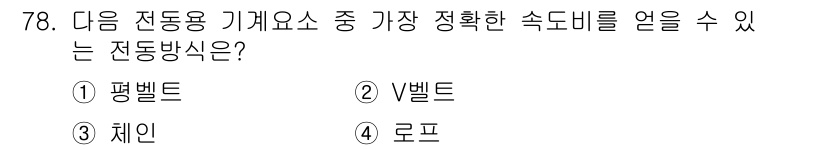 78. 다음 전동용 기계요소 중 가장 정확한 속도비를 얻을 수 있는 전동방식은?

① 평벨트 ② V벨트

③ 체인 ④ 로프